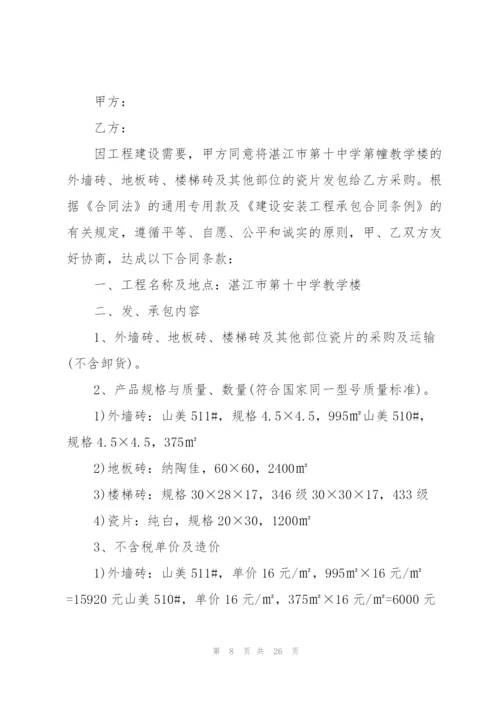 甲方：

乙方：

因工程建设需要，甲方同意将湛江市第十中学第幢教学楼的外墙砖、地板砖、楼梯砖及其他部位的瓷片发包给乙方采购。根据《合同法》的通用专用款及《建设安装工程承包合同条例》的有关规定，遵循平等、自愿、公平和诚实的原则，甲、乙双方友好协商，达成以下合同条款：

一、工程名称及地点：湛江市第十中学教学楼

二、发、承包内容

1、外墙砖、地板砖、楼梯砖及其他部位瓷片的采购及运输(不含卸货)。

2、产品规格与质量、数量(符合国家同一型号质量标准)。

1)外墙砖：山美 511#，规格 4.5×4.5，995㎡山美 510#，规格 4.5×4.5，375㎡

2)地板砖：纳陶佳，60×60，2400㎡

3)楼梯砖：规格 30×28×17，346 级 30×30×17，433 级

4)瓷片：纯白，规格 20×30，1200㎡

3、不含税单价及造价

1)外墙砖：山美 511#，单价 16 元/㎡，995㎡×16 元/㎡=15920 元山美 510#，单价 16 元/㎡，375㎡×16 元/㎡=6000 元

第 8 页 共 26 页